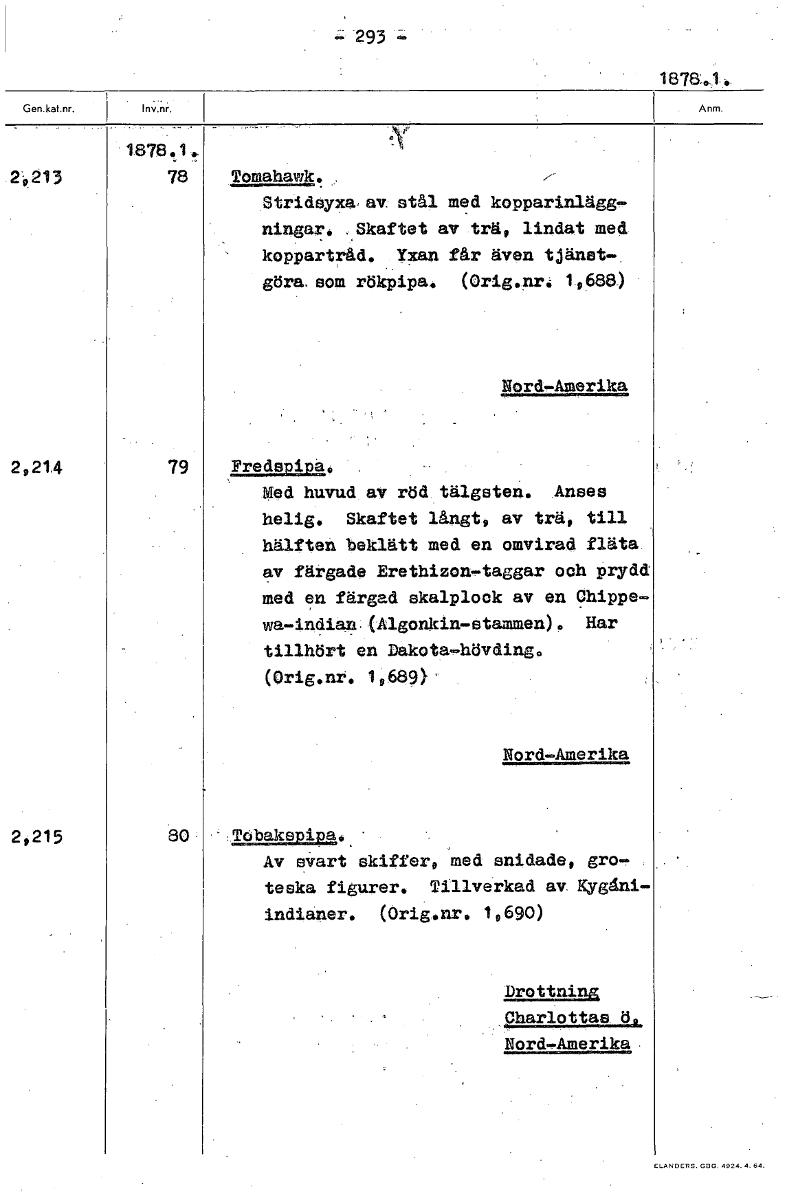 - 293 -

1878.1.

| Gen.kat.nr. | Inv.nr. | | Anm. |
|---|---|---|---|
| | 1878.1. | | |
| 2,213 | 78 | Tomahawk. Stridsyxa av stål med kopparinläggningar. Skaftet av trä, lindat med koppartråd. Yxan får även tjänstgöra som rökpipa. (Orig.nr. 1,688) Nord-Amerika | |
| 2,214 | 79 | Fredspipa. Med huvud av röd tälgsten. Anses helig. Skaftet långt, av trä, till hälften beklätt med en omvirad fläta av färgade Erethizon-taggar och prydd med en färgad skalplock av en Chippewa-indian (Algonkin-stammen). Har tillhört en Dakota-hövding. (Orig.nr. 1,689) Nord-Amerika | |
| 2,215 | 80 | Tobakspipa. Av svart skiffer, med snidade, groteska figurer. Tillverkad av Kygáni-indianer. (Orig.nr. 1,690) Drottning Charlottas ö. Nord-Amerika | |

ELANDERS. GBG. 4924. 4. 64.